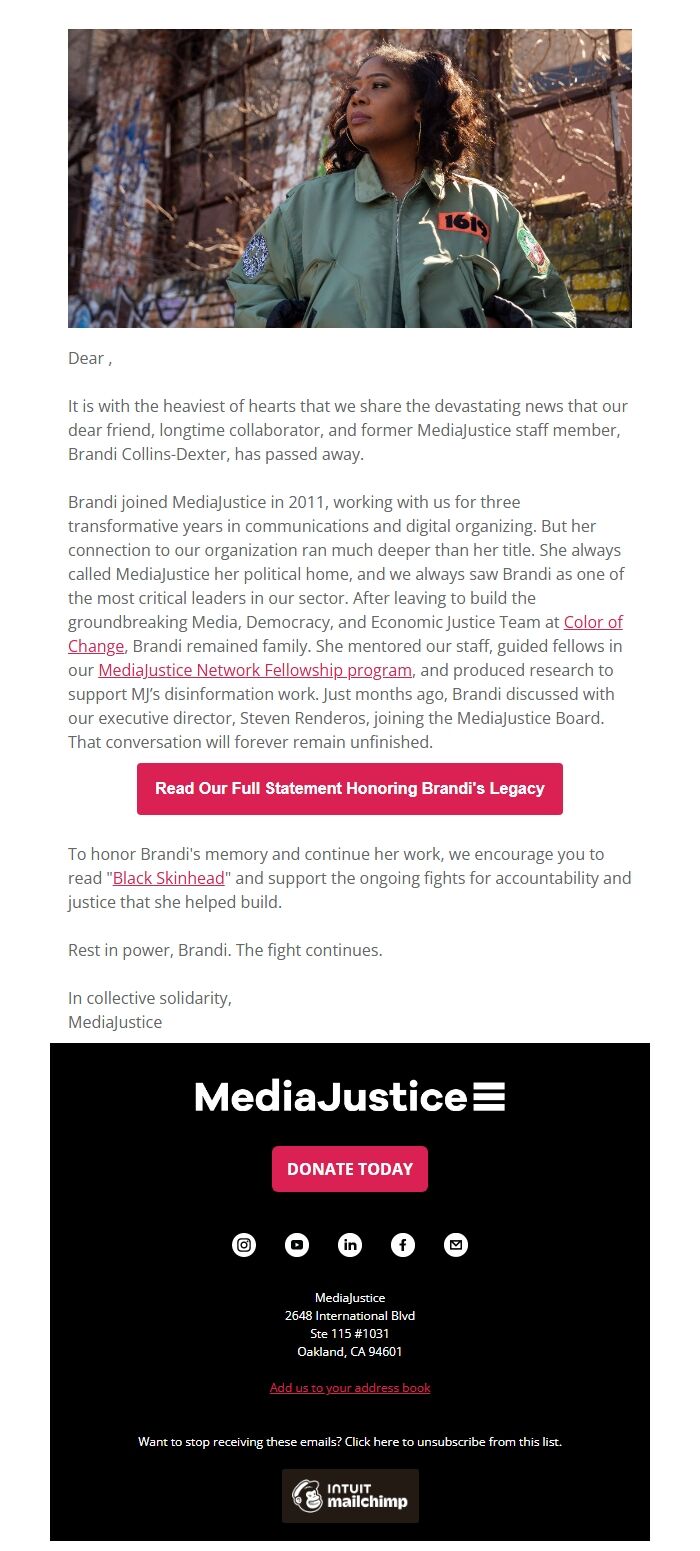 1619

Dear ,

It is with the heaviest of hearts that we share the devastating news that our dear friend, longtime collaborator, and former MediaJustice staff member, Brandi Collins-Dexter, has passed away.

Brandi joined MediaJustice in 2011, working with us for three transformative years in communications and digital organizing. But her connection to our organization ran much deeper than her title. She always called MediaJustice her political home, and we always saw Brandi as one of the most critical leaders in our sector. After leaving to build the groundbreaking Media, Democracy, and Economic Justice Team at Color of Change, Brandi remained family. She mentored our staff, guided fellows in our MediaJustice Network Fellowship program, and produced research to support MJ's disinformation work. Just months ago, Brandi discussed with our executive director, Steven Renderos, joining the MediaJustice Board. That conversation will forever remain unfinished.

Read Our Full Statement Honoring Brandi's Legacy

To honor Brandi's memory and continue her work, we encourage you to read "Black Skinhead" and support the ongoing fights for accountability and justice that she helped build.

Rest in power, Brandi. The fight continues.

In collective solidarity,
MediaJustice

MediaJustice

DONATE TODAY

MediaJustice
2648 International Blvd
Ste 115 #1031
Oakland, CA 94601

Add us to your address book

Want to stop receiving these emails? Click here to unsubscribe from this list.

INTUIT mailchimp